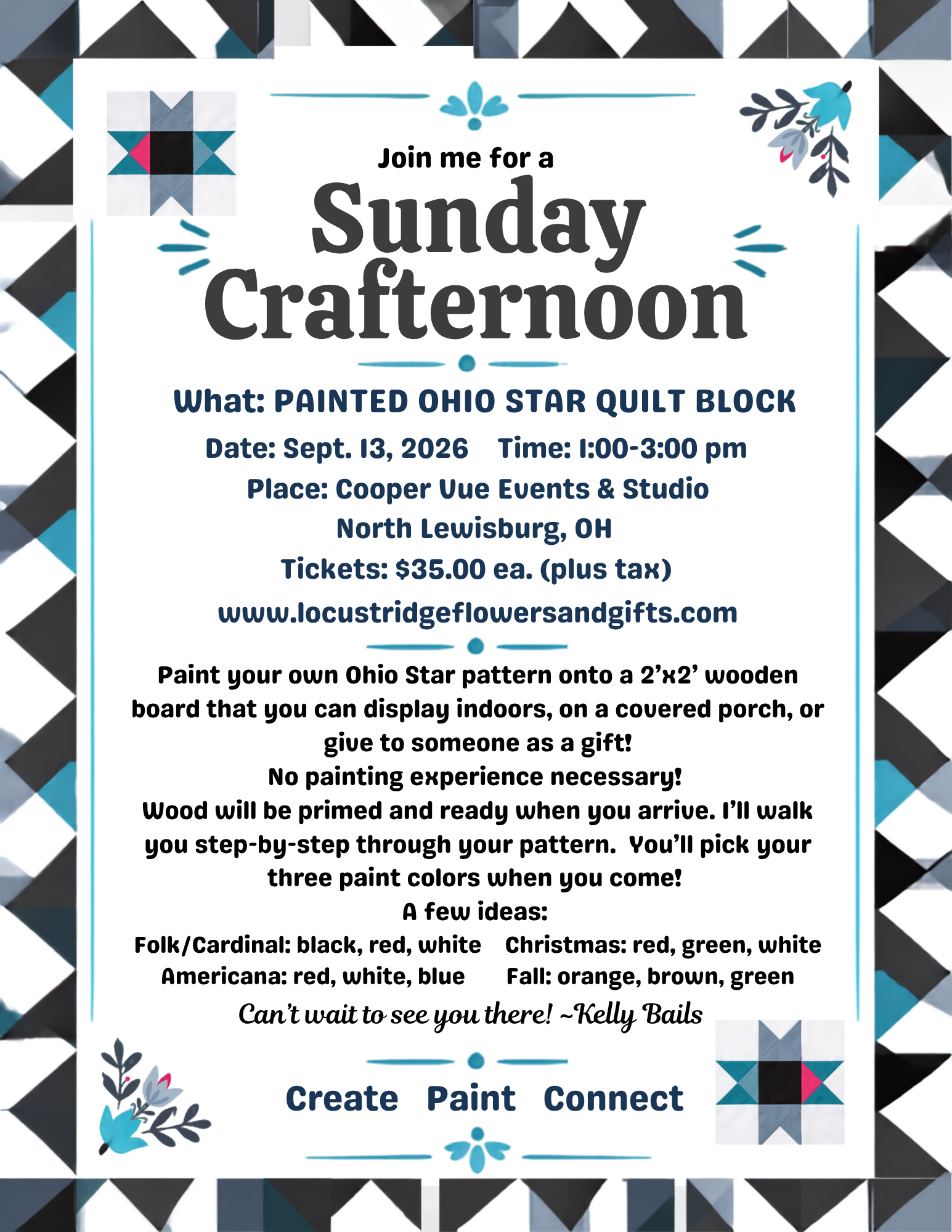 Join me for a

Sunday Crafternoon

What: PAINTED OHIO STAR QUILT BLOCK

Date: Sept. 13, 2026 Time: 1:00-3:00 pm

Place: Cooper Vue Events & Studio

North Lewisburg, OH

Tickets: $35.00 ea. (plus tax)

www.locustridgeflowersandgifts.com

Paint your own Ohio Star pattern onto a 2'x2' wooden board that you can display indoors, on a covered porch, or give to someone as a gift!

No painting experience necessary!

Wood will be primed and ready when you arrive. I'll walk you step-by-step through your pattern. You'll pick your three paint colors when you come!

A few ideas:

Folk/Cardinal: black, red, white Christmas: red, green, white

Americana: red, white, blue Fall: orange, brown, green

Can't wait to see you there! ~Kelly Bails

Create Paint Connect